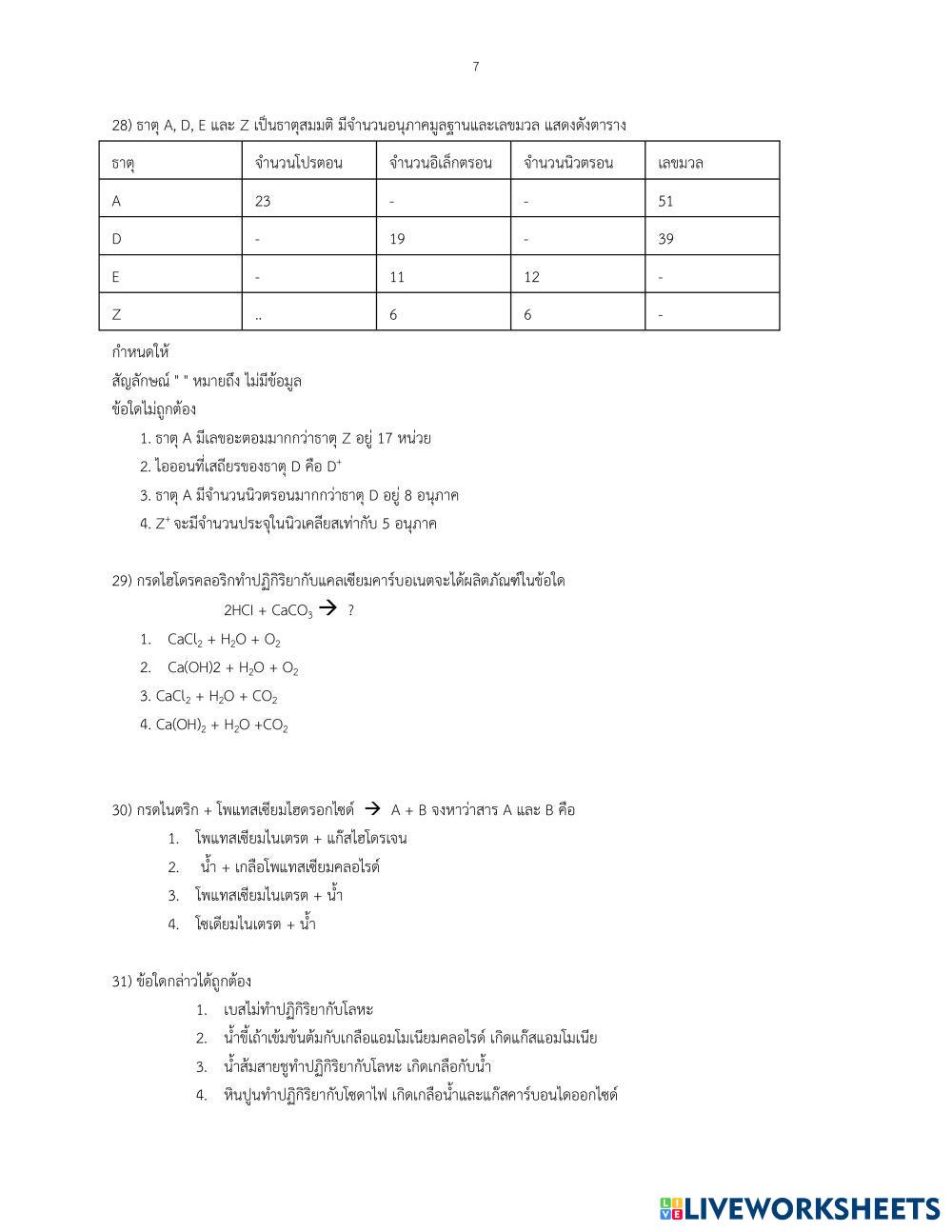 7

28) ธาตุ A, D, E และ Z เป็นธาตุสมมติ มีจำนวนอนุภาคมูลฐานและเลขมวล แสดงดังตาราง

| ธาตุ | จำนวนโปรตอน | จำนวนอิเล็กตรอน | จำนวนนิวตรอน | เลขมวล |
|---|---|---|---|---|
| A | 23 | - | - | 51 |
| D | - | 19 | - | 39 |
| E | - | 11 | 12 | - |
| Z | .. | 6 | 6 | - |

กำหนดให้
สัญลักษณ์ " " หมายถึง ไม่มีข้อมูล
ข้อใดไม่ถูกต้อง
1. ธาตุ A มีเลขอะตอมมากกว่าธาตุ Z อยู่ 17 หน่วย
2. ไอออนที่เสถียรของธาตุ D คือ $D^+$
3. ธาตุ A มีจำนวนนิวตรอนมากกว่าธาตุ D อยู่ 8 อนุภาค
4. $Z^+$ จะมีจำนวนประจุในนิวเคลียสเท่ากับ 5 อนุภาค

29) กรดไฮโดรคลอริกทำปฏิกิริยากับแคลเซียมคาร์บอเนตจะได้ผลิตภัณฑ์ในข้อใด
$2HCl + CaCO_3 \rightarrow$ ?
1. $CaCl_2 + H_2O + O_2$
2. $Ca(OH)2 + H_2O + O_2$
3. $CaCl_2 + H_2O + CO_2$
4. $Ca(OH)_2 + H_2O + CO_2$

30) กรดไนตริก + โพแทสเซียมไฮดรอกไซด์ $\rightarrow$ A + B จงหาว่าสาร A และ B คือ
1. โพแทสเซียมไนเตรต + แก๊สไฮโดรเจน
2. น้ำ + เกลือโพแทสเซียมคลอไรด์
3. โพแทสเซียมไนเตรต + น้ำ
4. โซเดียมไนเตรต + น้ำ

31) ข้อใดกล่าวได้ถูกต้อง
1. เบสไม่ทำปฏิกิริยากับโลหะ
2. น้ำขี้เถ้าเข้มข้นต้มกับเกลือแอมโมเนียมคลอไรด์ เกิดแก๊สแอมโมเนีย
3. น้ำส้มสายชูทำปฏิกิริยากับโลหะ เกิดเกลือกับน้ำ
4. หินปูนทำปฏิกิริยากับโซดาไฟ เกิดเกลือน้ำและแก๊สคาร์บอนไดออกไซด์

LIVEWORKSHEETS